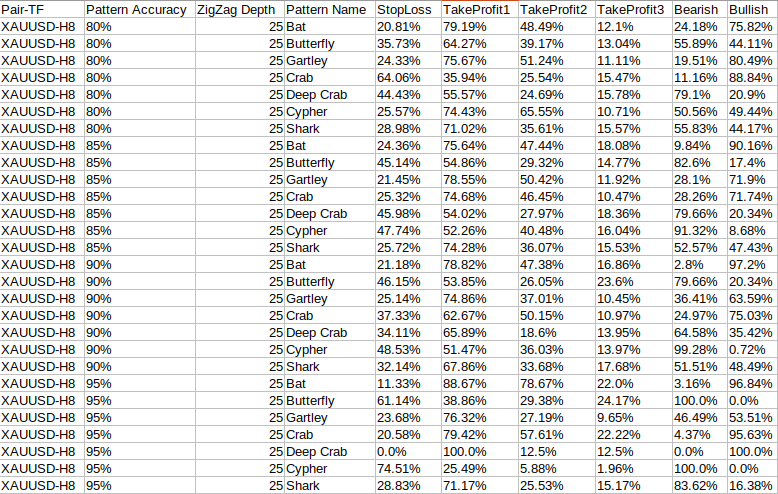 | Pair-TF | Pattern Accuracy | ZigZag Depth | Pattern Name | StopLoss | TakeProfit1 | TakeProfit2 | TakeProfit3 | Bearish | Bullish |
|---|---|---|---|---|---|---|---|---|---|
| XAUUSD-H8 | 80% | 25 | Bat | 20.81% | 79.19% | 48.49% | 12.1% | 24.18% | 75.82% |
| XAUUSD-H8 | 80% | 25 | Butterfly | 35.73% | 64.27% | 39.17% | 13.04% | 55.89% | 44.11% |
| XAUUSD-H8 | 80% | 25 | Gartley | 24.33% | 75.67% | 51.24% | 11.11% | 19.51% | 80.49% |
| XAUUSD-H8 | 80% | 25 | Crab | 64.06% | 35.94% | 25.54% | 15.47% | 11.16% | 88.84% |
| XAUUSD-H8 | 80% | 25 | Deep Crab | 44.43% | 55.57% | 24.69% | 15.78% | 79.1% | 20.9% |
| XAUUSD-H8 | 80% | 25 | Cypher | 25.57% | 74.43% | 65.55% | 10.71% | 50.56% | 49.44% |
| XAUUSD-H8 | 80% | 25 | Shark | 28.98% | 71.02% | 35.61% | 15.57% | 55.83% | 44.17% |
| XAUUSD-H8 | 85% | 25 | Bat | 24.36% | 75.64% | 47.44% | 18.08% | 9.84% | 90.16% |
| XAUUSD-H8 | 85% | 25 | Butterfly | 45.14% | 54.86% | 29.32% | 14.77% | 82.6% | 17.4% |
| XAUUSD-H8 | 85% | 25 | Gartley | 21.45% | 78.55% | 50.42% | 11.92% | 28.1% | 71.9% |
| XAUUSD-H8 | 85% | 25 | Crab | 25.32% | 74.68% | 46.45% | 10.47% | 28.26% | 71.74% |
| XAUUSD-H8 | 85% | 25 | Deep Crab | 45.98% | 54.02% | 27.97% | 18.36% | 79.66% | 20.34% |
| XAUUSD-H8 | 85% | 25 | Cypher | 47.74% | 52.26% | 40.48% | 16.04% | 91.32% | 8.68% |
| XAUUSD-H8 | 85% | 25 | Shark | 25.72% | 74.28% | 36.07% | 15.53% | 52.57% | 47.43% |
| XAUUSD-H8 | 90% | 25 | Bat | 21.18% | 78.82% | 47.38% | 16.86% | 2.8% | 97.2% |
| XAUUSD-H8 | 90% | 25 | Butterfly | 46.15% | 53.85% | 26.05% | 23.6% | 79.66% | 20.34% |
| XAUUSD-H8 | 90% | 25 | Gartley | 25.14% | 74.86% | 37.01% | 10.45% | 36.41% | 63.59% |
| XAUUSD-H8 | 90% | 25 | Crab | 37.33% | 62.67% | 50.15% | 10.97% | 24.97% | 75.03% |
| XAUUSD-H8 | 90% | 25 | Deep Crab | 34.11% | 65.89% | 18.6% | 13.95% | 64.58% | 35.42% |
| XAUUSD-H8 | 90% | 25 | Cypher | 48.53% | 51.47% | 36.03% | 13.97% | 99.28% | 0.72% |
| XAUUSD-H8 | 90% | 25 | Shark | 32.14% | 67.86% | 33.68% | 17.68% | 51.51% | 48.49% |
| XAUUSD-H8 | 95% | 25 | Bat | 11.33% | 88.67% | 78.67% | 22.0% | 3.16% | 96.84% |
| XAUUSD-H8 | 95% | 25 | Butterfly | 61.14% | 38.86% | 29.38% | 24.17% | 100.0% | 0.0% |
| XAUUSD-H8 | 95% | 25 | Gartley | 23.68% | 76.32% | 27.19% | 9.65% | 46.49% | 53.51% |
| XAUUSD-H8 | 95% | 25 | Crab | 20.58% | 79.42% | 57.61% | 22.22% | 4.37% | 95.63% |
| XAUUSD-H8 | 95% | 25 | Deep Crab | 0.0% | 100.0% | 12.5% | 12.5% | 0.0% | 100.0% |
| XAUUSD-H8 | 95% | 25 | Cypher | 74.51% | 25.49% | 5.88% | 1.96% | 100.0% | 0.0% |
| XAUUSD-H8 | 95% | 25 | Shark | 28.83% | 71.17% | 25.53% | 15.17% | 83.62% | 16.38% |